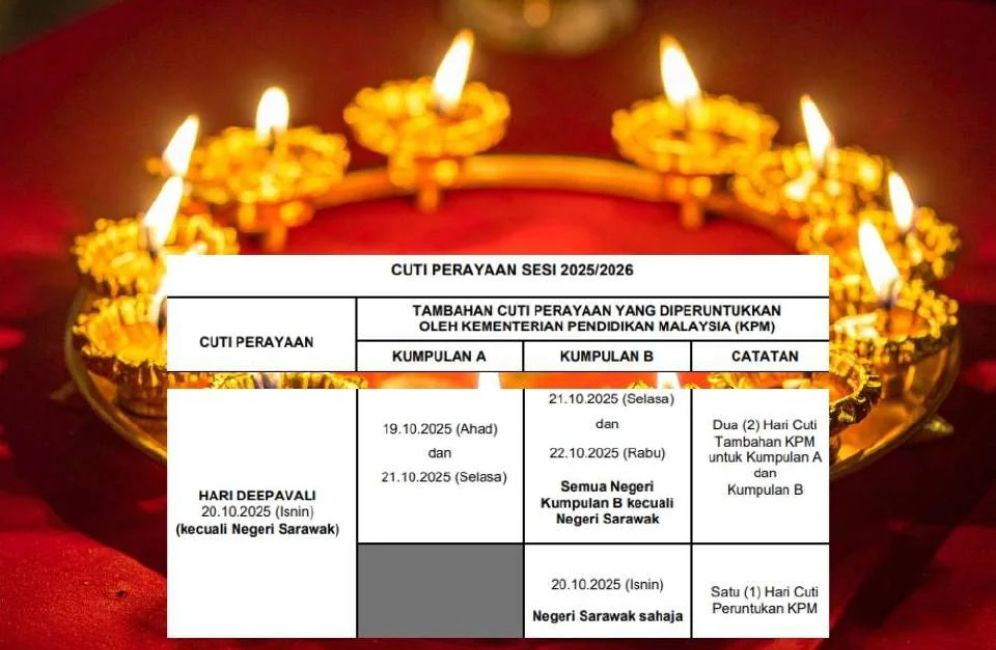 CUTI PERAYAAN SESI 2025/2026

| CUTI PERAYAAN | TAMBAHAN CUTI PERAYAAN YANG DIPERUNTUKKAN OLEH KEMENTERIAN PENDIDIKAN MALAYSIA (KPM) | | |
|---|---|---|---|
| | KUMPULAN A | KUMPULAN B | CATATAN |
| HARI DEEPAVALI 20.10.2025 (Isnin) (kecuali Negeri Sarawak) | 19.10.2025 (Ahad) dan 21.10.2025 (Selasa) | 21.10.2025 (Selasa) dan 22.10.2025 (Rabu) Semua Negeri Kumpulan B kecuali Negeri Sarawak | Dua (2) Hari Cuti Tambahan KPM untuk Kumpulan A dan Kumpulan B |
| | | 20.10.2025 (Isnin) Negeri Sarawak sahaja | Satu (1) Hari Cuti Peruntukan KPM |